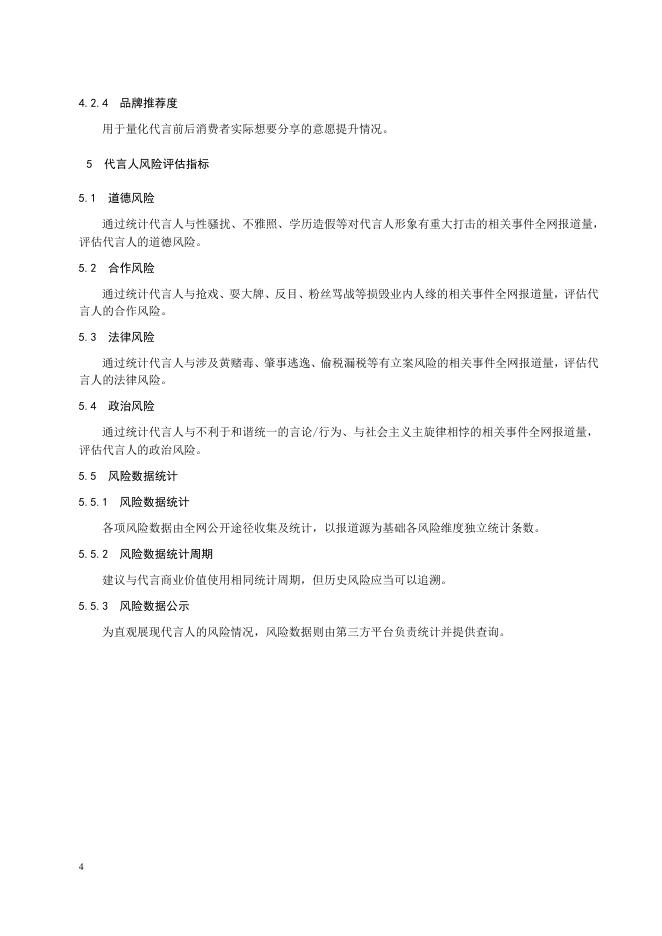 4.2.4 品牌推荐度

用于量化代言前后消费者实际想要分享的意愿提升情况。

5 代言人风险评估指标

5.1 道德风险

通过统计代言人与性骚扰、不雅照、学历造假等对代言人形象有重大打击的相关事件全网报道量，评估代言人的道德风险。

5.2 合作风险

通过统计代言人与抢戏、耍大牌、反目、粉丝骂战等损毁业内人缘的相关事件全网报道量，评估代言人的合作风险。

5.3 法律风险

通过统计代言人与涉及黄赌毒、肇事逃逸、偷税漏税等有立案风险的相关事件全网报道量，评估代言人的法律风险。

5.4 政治风险

通过统计代言人与不利于和谐统一的言论/行为、与社会主义主旋律相悖的相关事件全网报道量，评估代言人的政治风险。

5.5 风险数据统计

5.5.1 风险数据统计

各项风险数据由全网公开途径收集及统计，以报道源为基础各风险维度独立统计条数。

5.5.2 风险数据统计周期

建议与代言商业价值使用相同统计周期，但历史风险应当可以追溯。

5.5.3 风险数据公示

为直观展现代言人的风险情况，风险数据则由第三方平台负责统计并提供查询。

4